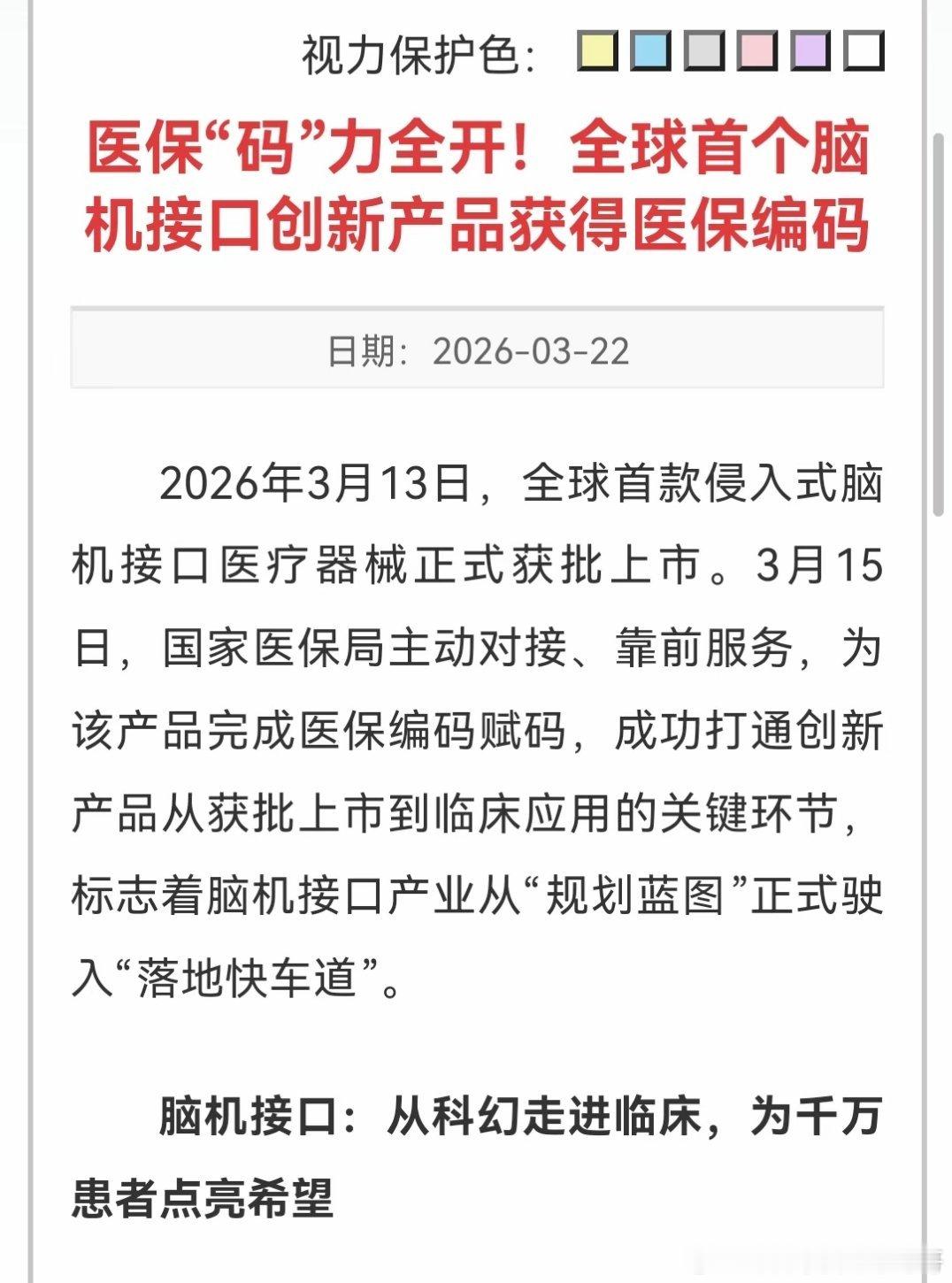 视力保护色：

医保“码”力全开！全球首个脑机接口创新产品获得医保编码

日期：2026-03-22

2026年3月13日，全球首款侵入式脑机接口医疗器械正式获批上市。3月15日，国家医保局主动对接、靠前服务，为该产品完成医保编码赋码，成功打通创新产品从获批上市到临床应用的关键环节，标志着脑机接口产业从“规划蓝图”正式驶入“落地快车道”。

脑机接口：从科幻走进临床，为千万患者点亮希望